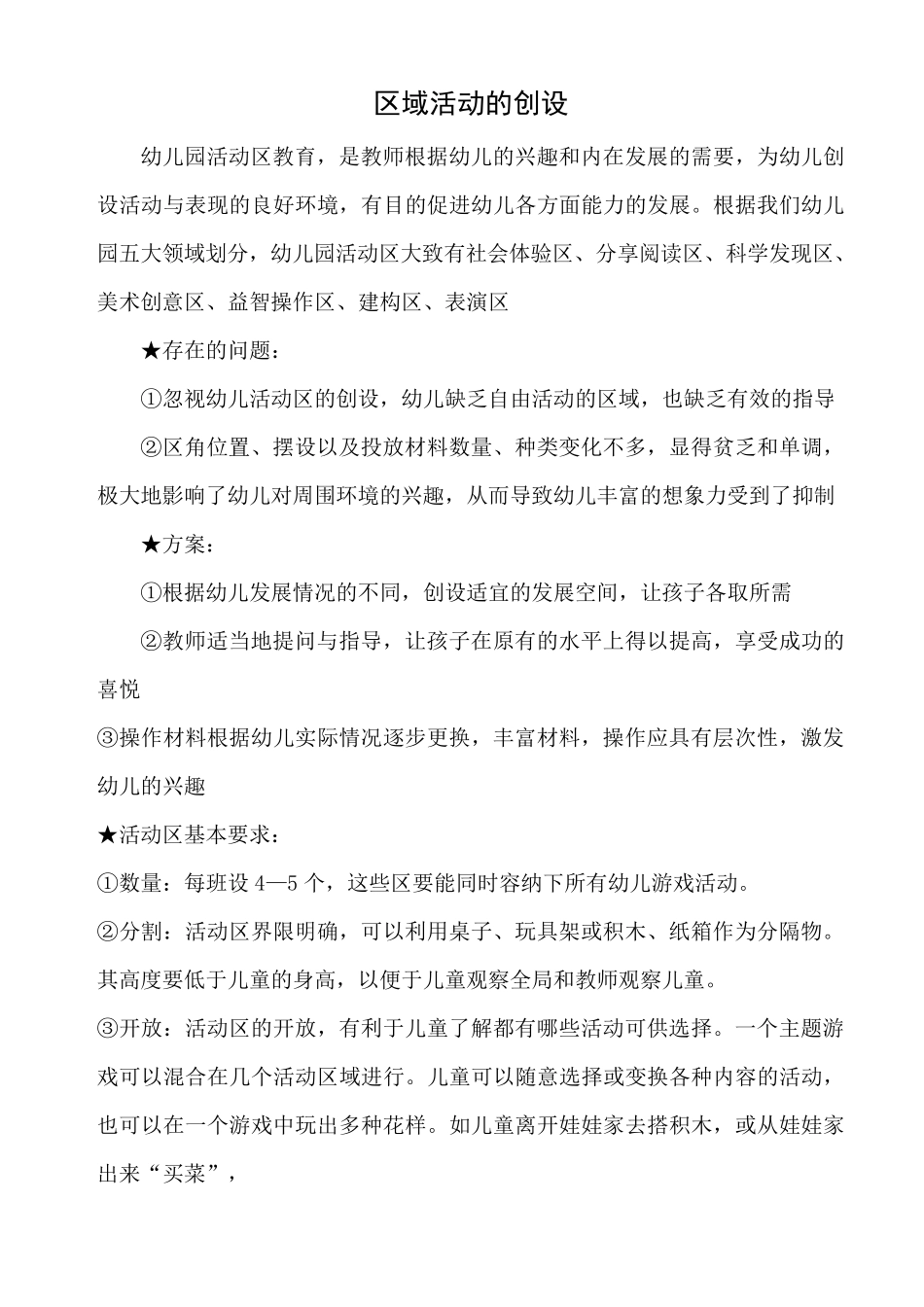 区域活动的创设

幼儿园活动区教育，是教师根据幼儿的兴趣和内在发展的需要，为幼儿创设活动与表现的良好环境，有目的促进幼儿各方面能力的发展。根据我们幼儿园五大领域划分，幼儿园活动区大致有社会体验区、分享阅读区、科学发现区、美术创意区、益智操作区、建构区、表演区

★存在的问题：

①忽视幼儿活动区的创设，幼儿缺乏自由活动的区域，也缺乏有效的指导

②区角位置、摆设以及投放材料数量、种类变化不多，显得贫乏和单调，极大地影响了幼儿对周围环境的兴趣，从而导致幼儿丰富的想象力受到了抑制

★方案：

①根据幼儿发展情况的不同，创设适宜的发展空间，让孩子各取所需

②教师适当地提问与指导，让孩子在原有的水平上得以提高，享受成功的喜悦

③操作材料根据幼儿实际情况逐步更换，丰富材料，操作应具有层次性，激发幼儿的兴趣

★活动区基本要求：

①数量：每班设 4—5 个，这些区要能同时容纳下所有幼儿游戏活动。

②分割：活动区界限明确，可以利用桌子、玩具架或积木、纸箱作为分隔物。其高度要低于儿童的身高，以便于儿童观察全局和教师观察儿童。

③开放：活动区的开放，有利于儿童了解都有哪些活动可供选择。一个主题游戏可以混合在几个活动区域进行。儿童可以随意选择或变换各种内容的活动，也可以在一个游戏中玩出多种花样。如儿童离开娃娃家去搭积木，或从娃娃家出来“买菜”，